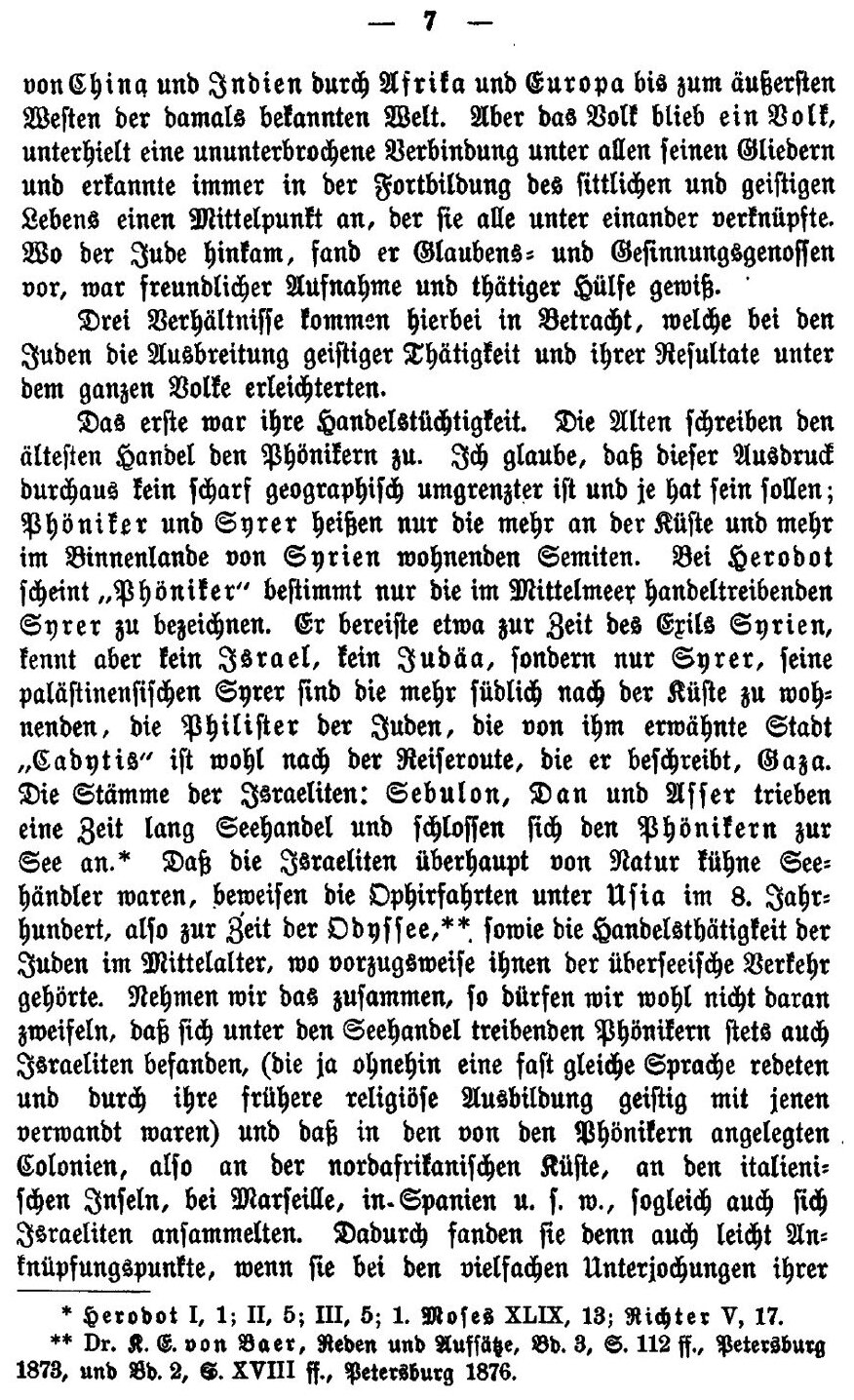 — 7 —

von China und Indien durch Afrika und Europa bis zum äußersten Westen der damals bekannten Welt. Aber das Volk blieb ein Volk, unterhielt eine ununterbrochene Verbindung unter allen seinen Gliedern und erkannte immer in der Fortbildung des sittlichen und geistigen Lebens einen Mittelpunkt an, der sie alle unter einander verknüpfte. Wo der Jude hinkam, fand er Glaubens- und Gesinnungsgenossen vor, war freundlicher Aufnahme und thätiger Hülfe gewiß.

Drei Verhältnisse kommen hierbei in Betracht, welche bei den Juden die Ausbreitung geistiger Thätigkeit und ihrer Resultate unter dem ganzen Volke erleichterten.

Das erste war ihre Handelstüchtigkeit. Die Alten schreiben den ältesten Handel den Phönikern zu. Ich glaube, daß dieser Ausdruck durchaus kein scharf geographisch umgrenzter ist und je hat sein sollen; Phöniker und Syrer heißen nur die mehr an der Küste und mehr im Binnenlande von Syrien wohnenden Semiten. Bei Herodot scheint „Phöniker" bestimmt nur die im Mittelmeer handeltreibenden Syrer zu bezeichnen. Er bereiste etwa zur Zeit des Exils Syrien, kennt aber kein Israel, kein Judäa, sondern nur Syrer, seine palästinensischen Syrer sind die mehr südlich nach der Küste zu wohnenden, die Philister der Juden, die von ihm erwähnte Stadt „Cadytis" ist wohl nach der Reiseroute, die er beschreibt, Gaza. Die Stämme der Israeliten: Sebulon, Dan und Asser trieben eine Zeit lang Seehandel und schlossen sich den Phönikern zur See an.* Daß die Israeliten überhaupt von Natur kühne Seehändler waren, beweisen die Ophirfahrten unter Usia im 8. Jahrhundert, also zur Zeit der Odyssee,** sowie die Handelsthätigkeit der Juden im Mittelalter, wo vorzugsweise ihnen der überseeische Verkehr gehörte. Nehmen wir das zusammen, so dürfen wir wohl nicht daran zweifeln, daß sich unter den Seehandel treibenden Phönikern stets auch Israeliten befanden, (die ja ohnehin eine fast gleiche Sprache redeten und durch ihre frühere religiöse Ausbildung geistig mit jenen verwandt waren) und daß in den von den Phönikern angelegten Colonien, also an der nordafrikanischen Küste, an den italienischen Inseln, bei Marseille, in Spanien u. s. w., sogleich auch sich Israeliten ansammelten. Dadurch fanden sie denn auch leicht Anknüpfungspunkte, wenn sie bei den vielfachen Unterjochungen ihrer

* Herodot I, 1; II, 5; III, 5; 1. Moses XLIX, 13; Richter V, 17.
** Dr. K. E. von Baer, Reden und Aufsätze, Bd. 3, S. 112 ff., Petersburg 1873, und Bd. 2, S. XVIII ff., Petersburg 1876.